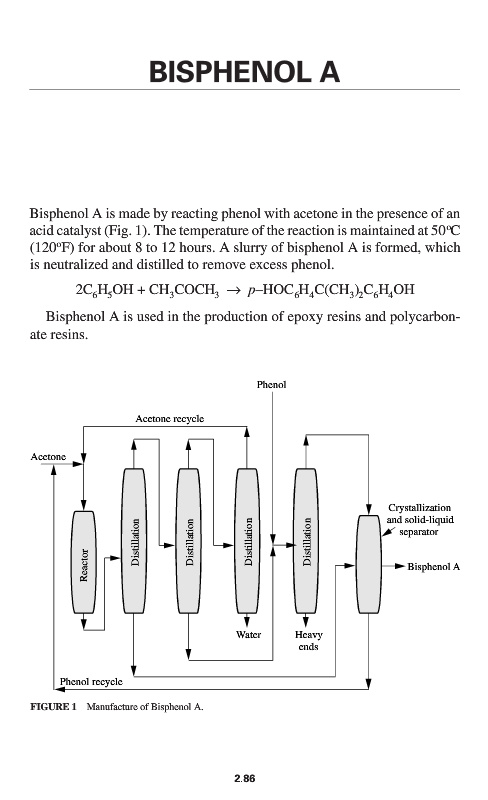 BISPHENOL A

Bisphenol A is made by reacting phenol with acetone in the presence of an acid catalyst (Fig. 1). The temperature of the reaction is maintained at 50°C (120°F) for about 8 to 12 hours. A slurry of bisphenol A is formed, which is neutralized and distilled to remove excess phenol.

$2C_6H_5OH + CH_3COCH_3 \rightarrow p\text{–}HOC_6H_4C(CH_3)_2C_6H_4OH$

Bisphenol A is used in the production of epoxy resins and polycarbonate resins.

Phenol

Acetone recycle

Acetone

Reactor

Distillation

Distillation

Distillation

Distillation

Crystallization and solid-liquid separator

Bisphenol A

Water

Heavy ends

Phenol recycle

FIGURE 1 Manufacture of Bisphenol A.

2.86